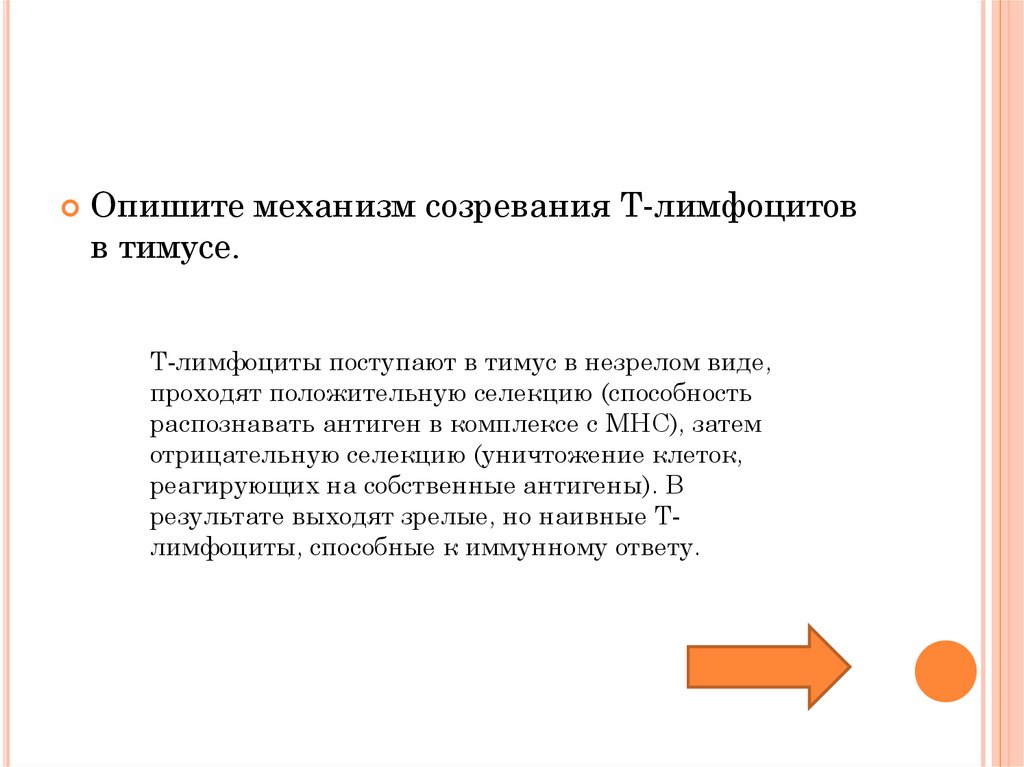 Опишите механизм созревания Т-лимфоцитов в тимусе.

Т-лимфоциты поступают в тимус в незрелом виде, проходят положительную селекцию (способность распознавать антиген в комплексе с МНС), затем отрицательную селекцию (уничтожение клеток, реагирующих на собственные антигены). В результате выходят зрелые, но наивные Т-лимфоциты, способные к иммунному ответу.